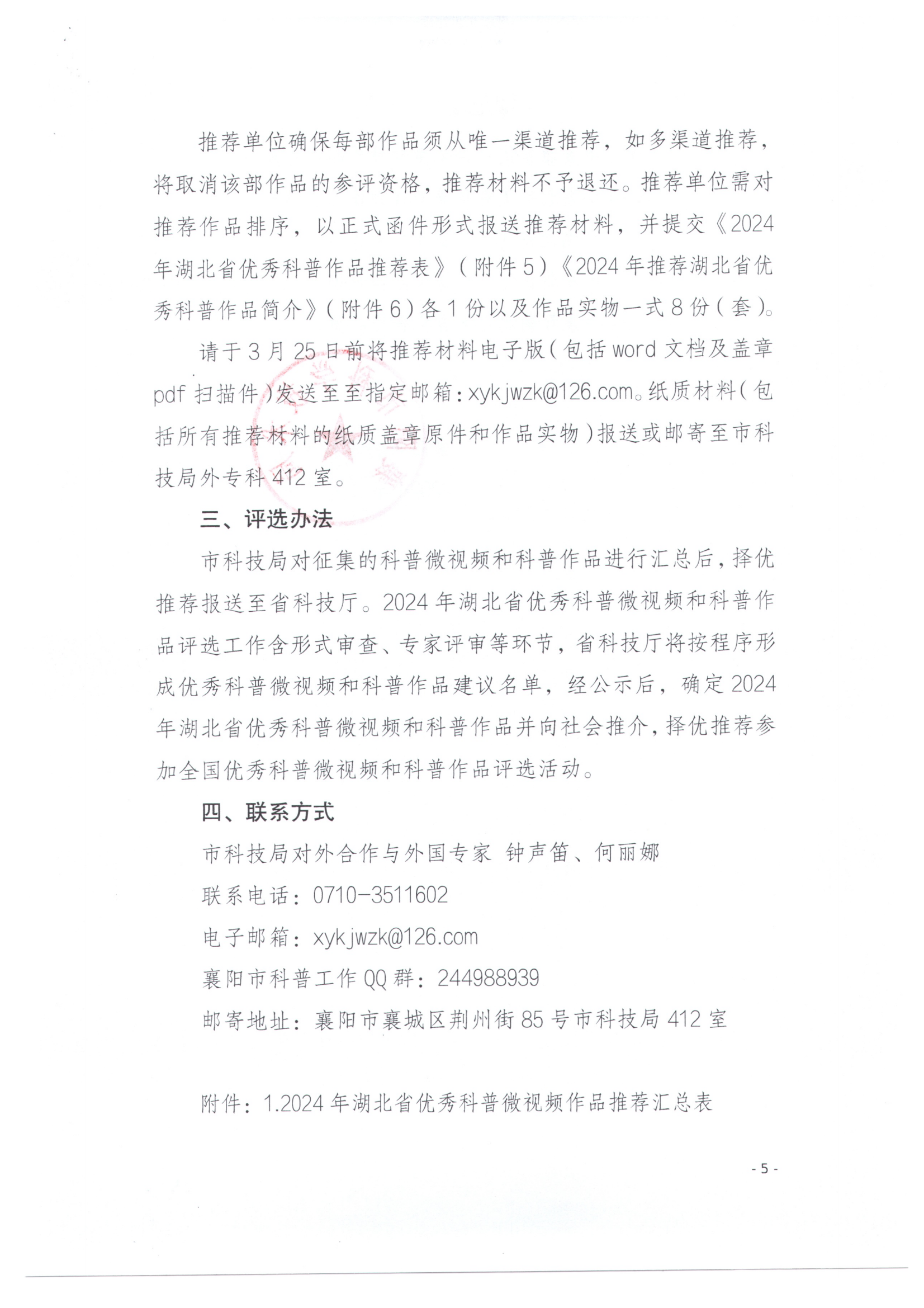 推荐单位确保每部作品须从唯一渠道推荐，如多渠道推荐，将取消该部作品的参评资格，推荐材料不予退还。推荐单位需对推荐作品排序，以正式函件形式报送推荐材料，并提交《2024年湖北省优秀科普作品推荐表》（附件5）《2024年推荐湖北省优秀科普作品简介》（附件6）各1份以及作品实物一式8份（套）。

请于3月25日前将推荐材料电子版（包括word文档及盖章pdf扫描件）发送至至指定邮箱：xykjwzk@126.com。纸质材料（包括所有推荐材料的纸质盖章原件和作品实物）报送或邮寄至市科技局外专科412室。

三、评选办法

市科技局对征集的科普微视频和科普作品进行汇总后，择优推荐报送至省科技厅。2024年湖北省优秀科普微视频和科普作品评选工作含形式审查、专家评审等环节，省科技厅将按程序形成优秀科普微视频和科普作品建议名单，经公示后，确定2024年湖北省优秀科普微视频和科普作品并向社会推介，择优推荐参加全国优秀科普微视频和科普作品评选活动。

四、联系方式

市科技局对外合作与外国专家 钟声笛、何丽娜

联系电话：0710-3511602

电子邮箱：xykjwzk@126.com

襄阳市科普工作QQ群：244988939

邮寄地址：襄阳市襄城区荆州街85号市科技局412室

附件：1.2024年湖北省优秀科普微视频作品推荐汇总表

- 5 -